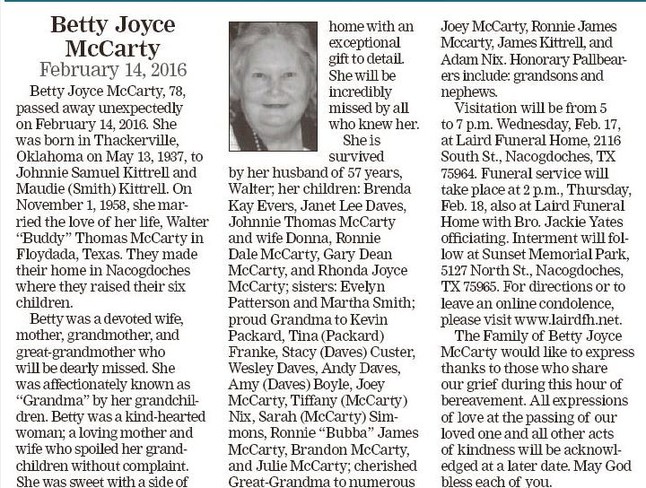 Betty Joyce McCarty
February 14, 2016

Betty Joyce McCarty, 78, passed away unexpectedly on February 14, 2016. She was born in Thackerville, Oklahoma on May 13, 1937, to Johnnie Samuel Kittrell and Maudie (Smith) Kittrell. On November 1, 1958, she married the love of her life, Walter "Buddy" Thomas McCarty in Floydada, Texas. They made their home in Nacogdoches where they raised their six children.

Betty was a devoted wife, mother, grandmother, and great-grandmother who will be dearly missed. She was affectionately known as "Grandma" by her grandchildren. Betty was a kind-hearted woman; a loving mother and wife who spoiled her grandchildren without complaint. She was sweet with a side of home with an exceptional gift to detail. She will be incredibly missed by all who knew her.

She is survived by her husband of 57 years, Walter; her children: Brenda Kay Evers, Janet Lee Daves, Johnnie Thomas McCarty and wife Donna, Ronnie Dale McCarty, Gary Dean McCarty, and Rhonda Joyce McCarty; sisters: Evelyn Patterson and Martha Smith; proud Grandma to Kevin Packard, Tina (Packard) Franke, Stacy (Daves) Custer, Wesley Daves, Andy Daves, Amy (Daves) Boyle, Joey McCarty, Tiffany (McCarty) Nix, Sarah (McCarty) Simmons, Ronnie "Bubba" James McCarty, Brandon McCarty, and Julie McCarty; cherished Great-Grandma to numerous

Joey McCarty, Ronnie James Mccarty, James Kittrell, and Adam Nix. Honorary Pallbearers include: grandsons and nephews.

Visitation will be from 5 to 7 p.m. Wednesday, Feb. 17, at Laird Funeral Home, 2116 South St., Nacogdoches, TX 75964. Funeral service will take place at 2 p.m., Thursday, Feb. 18, also at Laird Funeral Home with Bro. Jackie Yates officiating. Interment will follow at Sunset Memorial Park, 5127 North St., Nacogdoches, TX 75965. For directions or to leave an online condolence, please visit www.lairdfh.net.

The Family of Betty Joyce McCarty would like to express thanks to those who share our grief during this hour of bereavement. All expressions of love at the passing of our loved one and all other acts of kindness will be acknowledged at a later date. May God bless each of you.